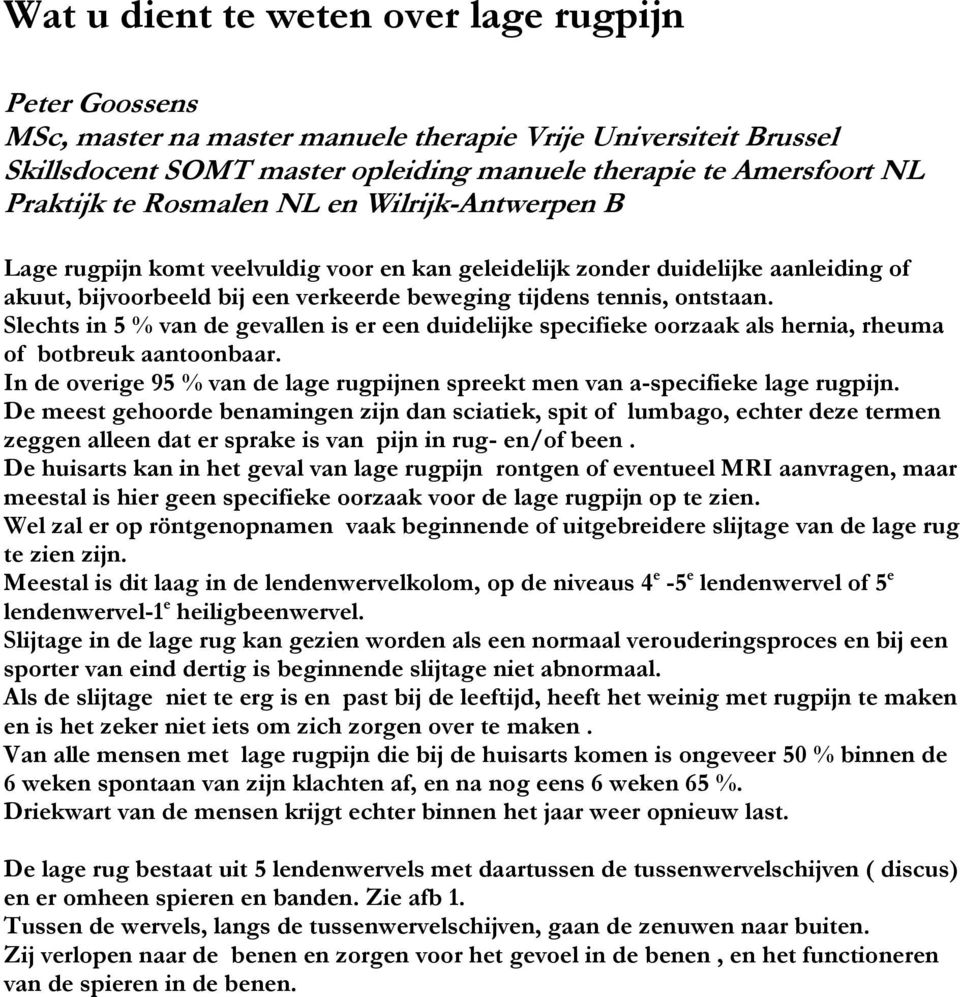 Wat u dient te weten over lage rugpijn

Peter Goossens
MSc, master na master manuele therapie Vrije Universiteit Brussel
Skillsdocent SOMT master opleiding manuele therapie te Amersfoort NL
Praktijk te Rosmalen NL en Wilrijk-Antwerpen B

Lage rugpijn komt veelvuldig voor en kan geleidelijk zonder duidelijke aanleiding of akuut, bijvoorbeeld bij een verkeerde beweging tijdens tennis, ontstaan.
Slechts in 5 % van de gevallen is er een duidelijke specifieke oorzaak als hernia, rheuma of botbreuk aantoonbaar.
In de overige 95 % van de lage rugpijnen spreekt men van a-specifieke lage rugpijn.
De meest gehoorde benamingen zijn dan sciatiek, spit of lumbago, echter deze termen zeggen alleen dat er sprake is van pijn in rug- en/of been .
De huisarts kan in het geval van lage rugpijn rontgen of eventueel MRI aanvragen, maar meestal is hier geen specifieke oorzaak voor de lage rugpijn op te zien.
Wel zal er op röntgenopnamen vaak beginnende of uitgebreidere slijtage van de lage rug te zien zijn.
Meestal is dit laag in de lendenwervelkolom, op de niveaus $4^e$ -$5^e$ lendenwervel of $5^e$ lendenwervel-$1^e$ heiligbeenwervel.
Slijtage in de lage rug kan gezien worden als een normaal verouderingsproces en bij een sporter van eind dertig is beginnende slijtage niet abnormaal.
Als de slijtage niet te erg is en past bij de leeftijd, heeft het weinig met rugpijn te maken en is het zeker niet iets om zich zorgen over te maken .
Van alle mensen met lage rugpijn die bij de huisarts komen is ongeveer 50 % binnen de 6 weken spontaan van zijn klachten af, en na nog eens 6 weken 65 %.
Driekwart van de mensen krijgt echter binnen het jaar weer opnieuw last.

De lage rug bestaat uit 5 lendenwervels met daartussen de tussenwervelschijven ( discus) en er omheen spieren en banden. Zie afb 1.
Tussen de wervels, langs de tussenwervelschijven, gaan de zenuwen naar buiten.
Zij verlopen naar de benen en zorgen voor het gevoel in de benen , en het functioneren van de spieren in de benen.